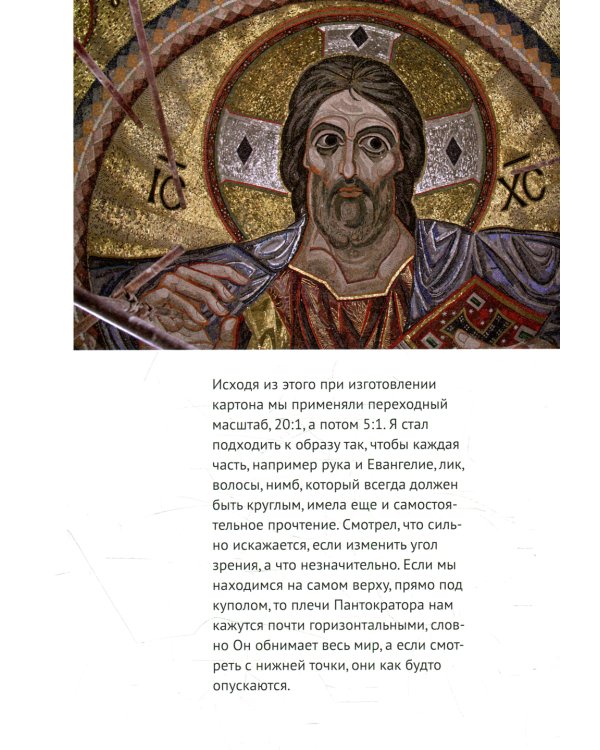 IC XC

Исходя из этого при изготовлении картона мы применяли переходный масштаб, 20:1, а потом 5:1. Я стал подходить к образу так, чтобы каждая часть, например рука и Евангелие, лик, волосы, нимб, который всегда должен быть круглым, имела еще и самостоятельное прочтение. Смотрел, что сильно искажается, если изменить угол зрения, а что незначительно. Если мы находимся на самом верху, прямо под куполом, то плечи Пантократора нам кажутся почти горизонтальными, словно Он обнимает весь мир, а если смотреть с нижней точки, они как будто опускаются.